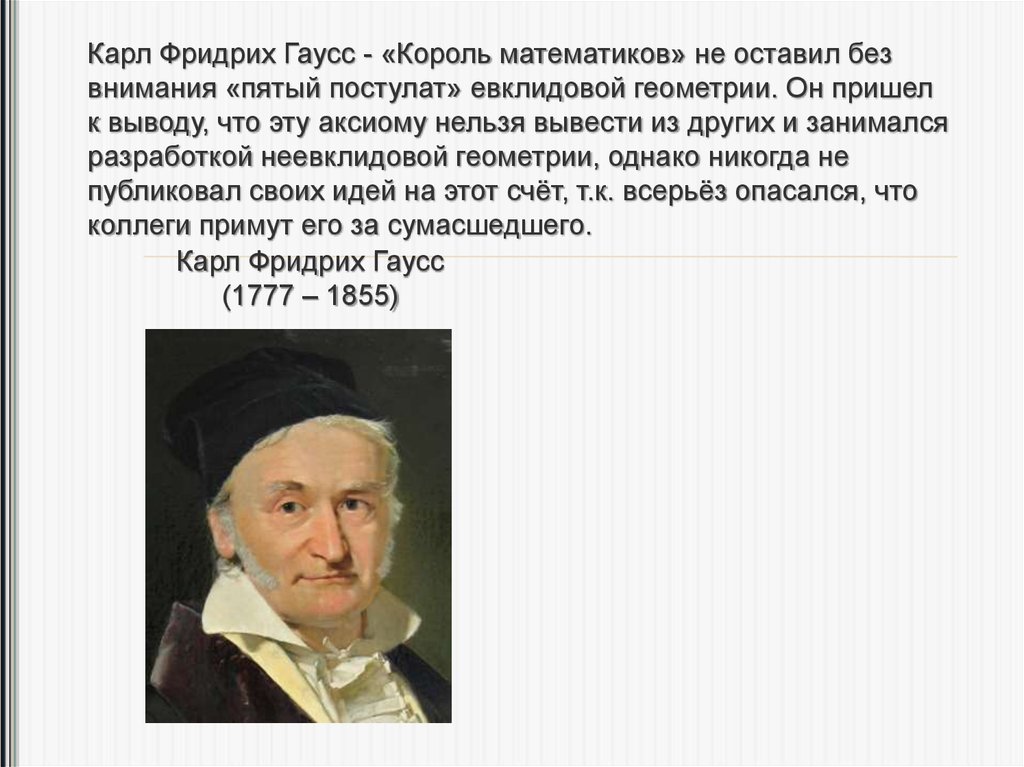 Карл Фридрих Гаусс - «Король математиков» не оставил без внимания «пятый постулат» евклидовой геометрии. Он пришел к выводу, что эту аксиому нельзя вывести из других и занимался разработкой неевклидовой геометрии, однако никогда не публиковал своих идей на этот счёт, т.к. всерьёз опасался, что коллеги примут его за сумасшедшего.

Карл Фридрих Гаусс
(1777 – 1855)